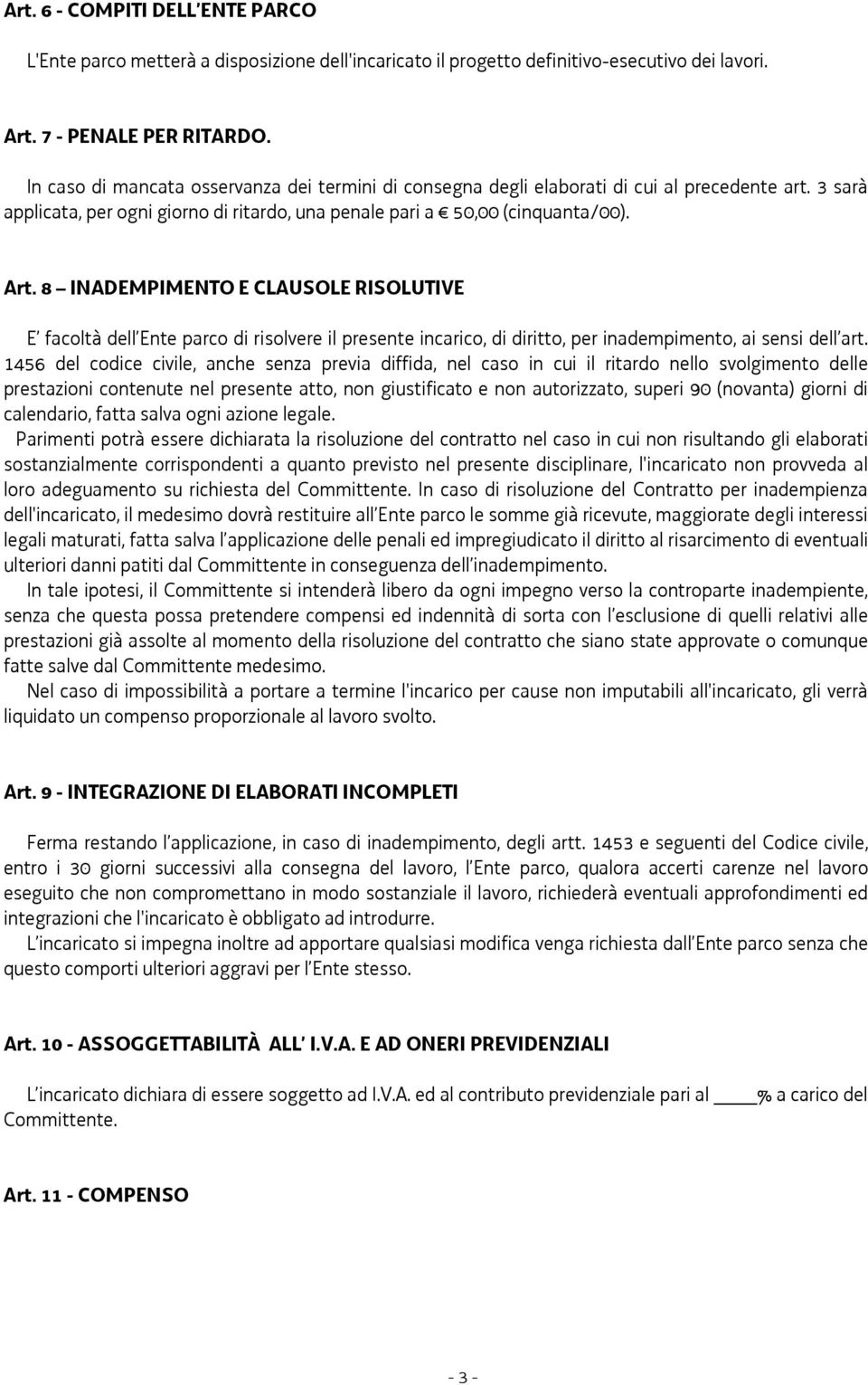 Art. 6 - COMPITI DELL'ENTE PARCO

L'Ente parco metterà a disposizione dell'incaricato il progetto definitivo-esecutivo dei lavori.

Art. 7 - PENALE PER RITARDO.

In caso di mancata osservanza dei termini di consegna degli elaborati di cui al precedente art. 3 sarà applicata, per ogni giorno di ritardo, una penale pari a € 50,00 (cinquanta/00).

Art. 8 – INADEMPIMENTO E CLAUSOLE RISOLUTIVE

E' facoltà dell'Ente parco di risolvere il presente incarico, di diritto, per inadempimento, ai sensi dell'art. 1456 del codice civile, anche senza previa diffida, nel caso in cui il ritardo nello svolgimento delle prestazioni contenute nel presente atto, non giustificato e non autorizzato, superi 90 (novanta) giorni di calendario, fatta salva ogni azione legale.

Parimenti potrà essere dichiarata la risoluzione del contratto nel caso in cui non risultando gli elaborati sostanzialmente corrispondenti a quanto previsto nel presente disciplinare, l'incaricato non provveda al loro adeguamento su richiesta del Committente. In caso di risoluzione del Contratto per inadempienza dell'incaricato, il medesimo dovrà restituire all'Ente parco le somme già ricevute, maggiorate degli interessi legali maturati, fatta salva l'applicazione delle penali ed impregiudicato il diritto al risarcimento di eventuali ulteriori danni patiti dal Committente in conseguenza dell'inadempimento.

In tale ipotesi, il Committente si intenderà libero da ogni impegno verso la controparte inadempiente, senza che questa possa pretendere compensi ed indennità di sorta con l'esclusione di quelli relativi alle prestazioni già assolte al momento della risoluzione del contratto che siano state approvate o comunque fatte salve dal Committente medesimo.

Nel caso di impossibilità a portare a termine l'incarico per cause non imputabili all'incaricato, gli verrà liquidato un compenso proporzionale al lavoro svolto.

Art. 9 - INTEGRAZIONE DI ELABORATI INCOMPLETI

Ferma restando l'applicazione, in caso di inadempimento, degli artt. 1453 e seguenti del Codice civile, entro i 30 giorni successivi alla consegna del lavoro, l'Ente parco, qualora accerti carenze nel lavoro eseguito che non compromettano in modo sostanziale il lavoro, richiederà eventuali approfondimenti ed integrazioni che l'incaricato è obbligato ad introdurre.

L'incaricato si impegna inoltre ad apportare qualsiasi modifica venga richiesta dall'Ente parco senza che questo comporti ulteriori aggravi per l'Ente stesso.

Art. 10 - ASSOGGETTABILITÀ ALL' I.V.A. E AD ONERI PREVIDENZIALI

L'incaricato dichiara di essere soggetto ad I.V.A. ed al contributo previdenziale pari al ____% a carico del Committente.

Art. 11 - COMPENSO

- 3 -